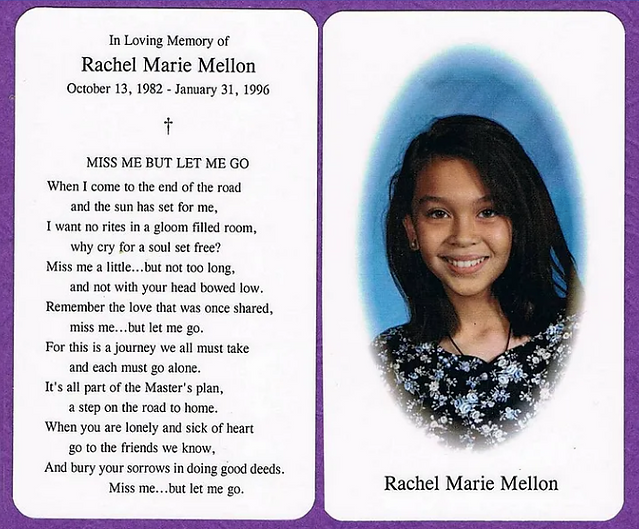 In Loving Memory of
Rachel Marie Mellon
October 13, 1982 - January 31, 1996

†

MISS ME BUT LET ME GO

When I come to the end of the road
and the sun has set for me,
I want no rites in a gloom filled room,
why cry for a soul set free?
Miss me a little...but not too long,
and not with your head bowed low.
Remember the love that was once shared,
miss me...but let me go.
For this is a journey we all must take
and each must go alone.
It's all part of the Master's plan,
a step on the road to home.
When you are lonely and sick of heart
go to the friends we know,
And bury your sorrows in doing good deeds.
Miss me...but let me go.

Rachel Marie Mellon